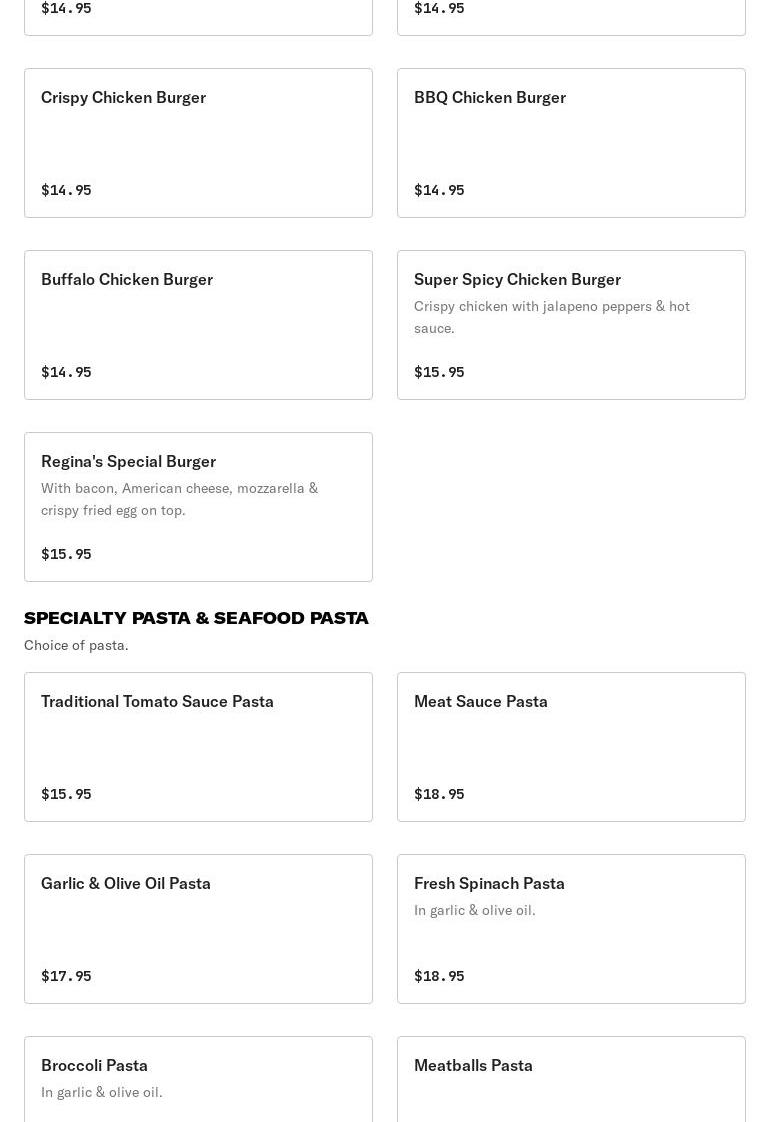 $14.95

$14.95

Crispy Chicken Burger

$14.95

BBQ Chicken Burger

$14.95

Buffalo Chicken Burger

$14.95

Super Spicy Chicken Burger
Crispy chicken with jalapeno peppers & hot sauce.

$15.95

Regina's Special Burger
With bacon, American cheese, mozzarella & crispy fried egg on top.

$15.95

SPECIALTY PASTA & SEAFOOD PASTA
Choice of pasta.

Traditional Tomato Sauce Pasta

$15.95

Meat Sauce Pasta

$18.95

Garlic & Olive Oil Pasta

$17.95

Fresh Spinach Pasta
In garlic & olive oil.

$18.95

Broccoli Pasta
In garlic & olive oil.

Meatballs Pasta